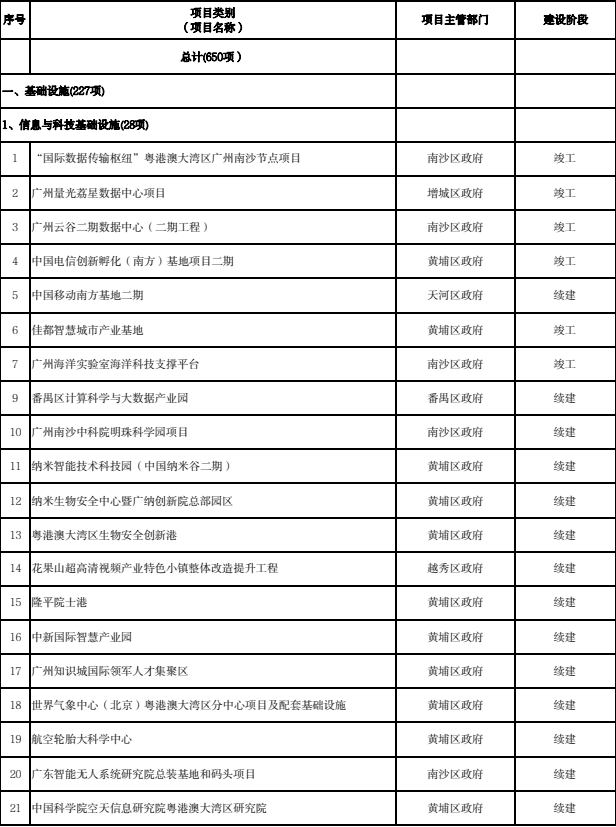 | 序号 | 项目类别（项目名称） | 项目主管部门 | 建设阶段 |
|---|---|---|---|
|  | 总计(650项） |  |  |
| 一、基础设施(227项) |  |  |  |
| 1、信息与科技基础设施(28项) |  |  |  |
| 1 | “国际数据传输枢纽”粤港澳大湾区广州南沙节点项目 | 南沙区政府 | 竣工 |
| 2 | 广州量光荔星数据中心项目 | 增城区政府 | 竣工 |
| 3 | 广州云谷二期数据中心（二期工程） | 南沙区政府 | 竣工 |
| 4 | 中国电信创新孵化（南方）基地项目二期 | 黄埔区政府 | 竣工 |
| 5 | 中国移动南方基地二期 | 天河区政府 | 续建 |
| 6 | 佳都智慧城市产业基地 | 黄埔区政府 | 竣工 |
| 7 | 广州海洋实验室海洋科技支撑平台 | 南沙区政府 | 竣工 |
| 9 | 番禺区计算科学与大数据产业园 | 番禺区政府 | 续建 |
| 10 | 广州南沙中科院明珠科学园项目 | 南沙区政府 | 续建 |
| 11 | 纳米智能技术科技园（中国纳米谷二期） | 黄埔区政府 | 续建 |
| 12 | 纳米生物安全中心暨广纳创新院总部园区 | 黄埔区政府 | 续建 |
| 13 | 粤港澳大湾区生物安全创新港 | 黄埔区政府 | 续建 |
| 14 | 花果山超高清视频产业特色小镇整体改造提升工程 | 越秀区政府 | 续建 |
| 15 | 隆平院士港 | 黄埔区政府 | 续建 |
| 16 | 中新国际智慧产业园 | 黄埔区政府 | 续建 |
| 17 | 广州知识城国际领军人才集聚区 | 黄埔区政府 | 续建 |
| 18 | 世界气象中心（北京）粤港澳大湾区分中心项目及配套基础设施 | 黄埔区政府 | 续建 |
| 19 | 航空轮胎大科学中心 | 黄埔区政府 | 续建 |
| 20 | 广东智能无人系统研究院总装基地和码头项目 | 南沙区政府 | 续建 |
| 21 | 中国科学院空天信息研究院粤港澳大湾区研究院 | 黄埔区政府 | 续建 |